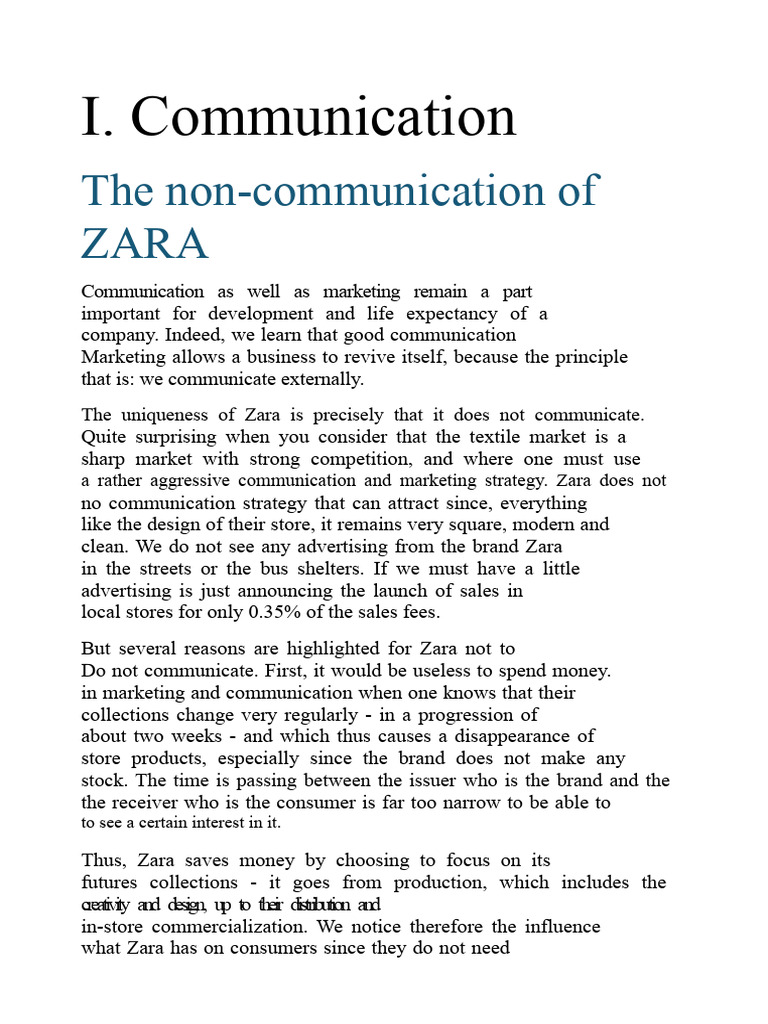 I. Communication

The non-communication of ZARA

Communication as well as marketing remain a part important for development and life expectancy of a company. Indeed, we learn that good communication Marketing allows a business to revive itself, because the principle that is: we communicate externally.

The uniqueness of Zara is precisely that it does not communicate. Quite surprising when you consider that the textile market is a sharp market with strong competition, and where one must use a rather aggressive communication and marketing strategy. Zara does not no communication strategy that can attract since, everything like the design of their store, it remains very square, modern and clean. We do not see any advertising from the brand Zara in the streets or the bus shelters. If we must have a little advertising is just announcing the launch of sales in local stores for only 0.35% of the sales fees.

But several reasons are highlighted for Zara not to Do not communicate. First, it would be useless to spend money. in marketing and communication when one knows that their collections change very regularly - in a progression of about two weeks - and which thus causes a disappearance of store products, especially since the brand does not make any stock. The time is passing between the issuer who is the brand and the the receiver who is the consumer is far too narrow to be able to to see a certain interest in it.

Thus, Zara saves money by choosing to focus on its futures collections - it goes from production, which includes the creativity and design, up to their distribution and in-store commercialization. We notice therefore the influence what Zara has on consumers since they do not need